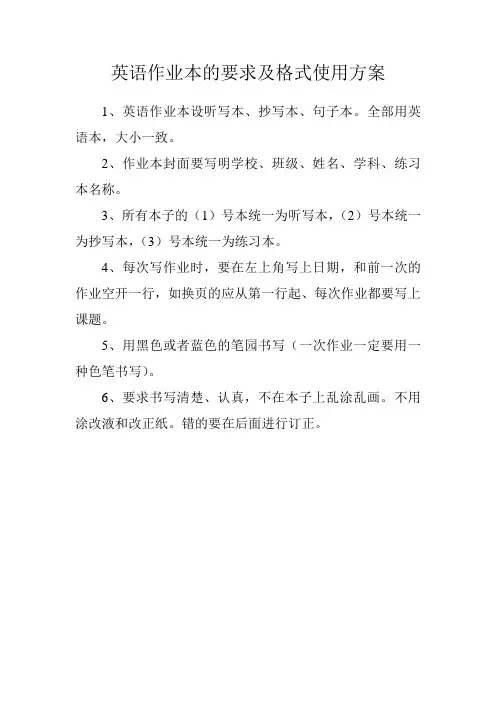 英语作业本的要求及格式使用方案

1、英语作业本设听写本、抄写本、句子本。全部用英语本，大小一致。

2、作业本封面要写明学校、班级、姓名、学科、练习本名称。

3、所有本子的（1）号本统一为听写本，（2）号本统一为抄写本，（3）号本统一为练习本。

4、每次写作业时，要在左上角写上日期，和前一次的作业空开一行，如换页的应从第一行起、每次作业都要写上课题。

5、用黑色或者蓝色的笔园书写（一次作业一定要用一种色笔书写）。

6、要求书写清楚、认真，不在本子上乱涂乱画。不用涂改液和改正纸。错的要在后面进行订正。